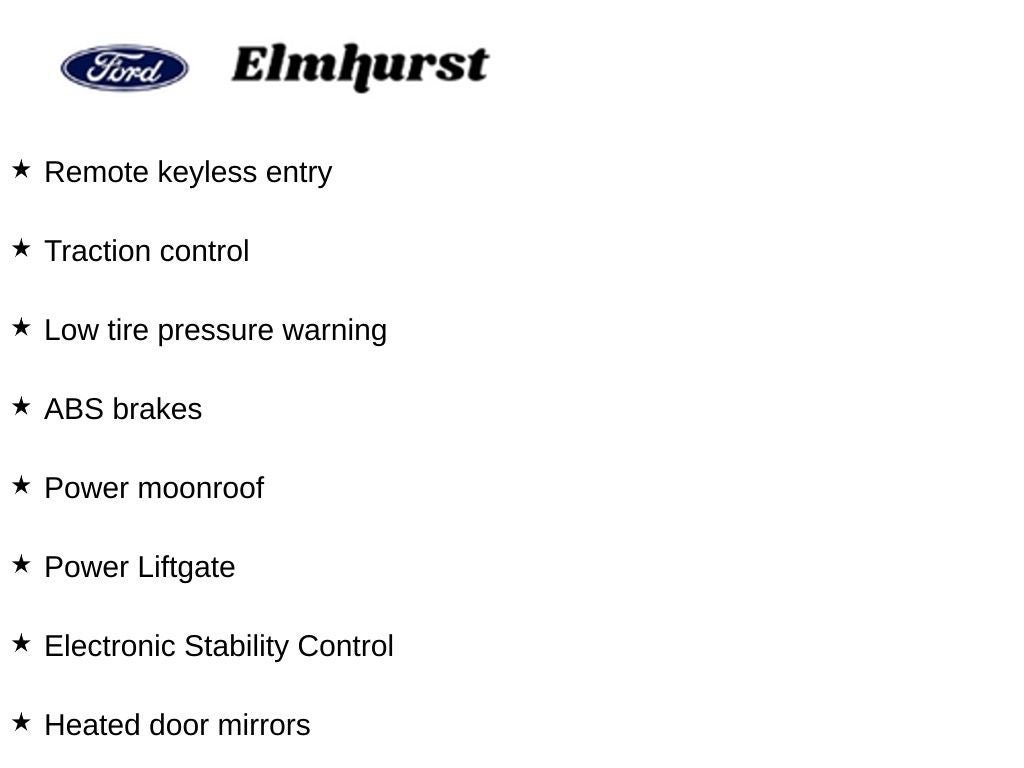 Ford Elmhurst

★ Remote keyless entry

★ Traction control

★ Low tire pressure warning

★ ABS brakes

★ Power moonroof

★ Power Liftgate

★ Electronic Stability Control

★ Heated door mirrors